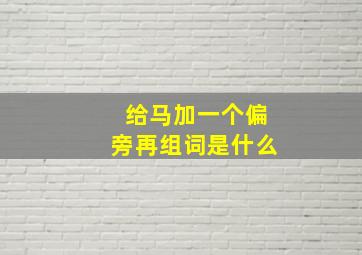 给马加一个偏旁再组词是什么